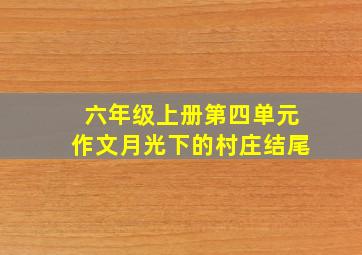 六年级上册第四单元
作文月光下的村庄结尾